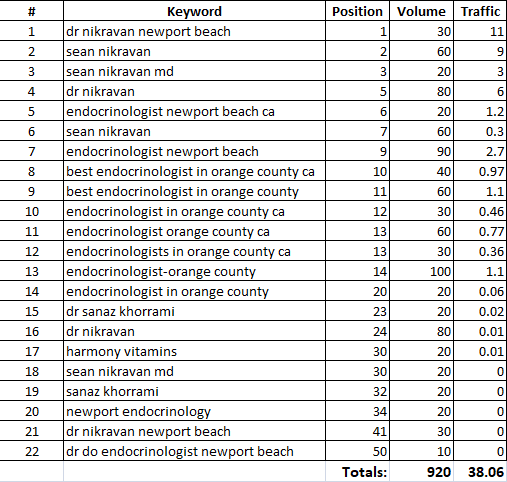 | # | Keyword | Position | Volume | Traffic |
|---|---|---|---|---|
| 1 | dr nikravan newport beach | 1 | 30 | 11 |
| 2 | sean nikravan | 2 | 60 | 9 |
| 3 | sean nikravan md | 3 | 20 | 3 |
| 4 | dr nikravan | 5 | 80 | 6 |
| 5 | endocrinologist newport beach ca | 6 | 20 | 1.2 |
| 6 | sean nikravan | 7 | 60 | 0.3 |
| 7 | endocrinologist newport beach | 9 | 90 | 2.7 |
| 8 | best endocrinologist in orange county ca | 10 | 40 | 0.97 |
| 9 | best endocrinologist in orange county | 11 | 60 | 1.1 |
| 10 | endocrinologist in orange county ca | 12 | 30 | 0.46 |
| 11 | endocrinologist orange county ca | 13 | 60 | 0.77 |
| 12 | endocrinologists in orange county ca | 13 | 30 | 0.36 |
| 13 | endocrinologist-orange county | 14 | 100 | 1.1 |
| 14 | endocrinologist in orange county | 20 | 20 | 0.06 |
| 15 | dr sanaz khorrami | 23 | 20 | 0.02 |
| 16 | dr nikravan | 24 | 80 | 0.01 |
| 17 | harmony vitamins | 30 | 20 | 0.01 |
| 18 | sean nikravan md | 30 | 20 | 0 |
| 19 | sanaz khorrami | 32 | 20 | 0 |
| 20 | newport endocrinology | 34 | 20 | 0 |
| 21 | dr nikravan newport beach | 41 | 30 | 0 |
| 22 | dr do endocrinologist newport beach | 50 | 10 | 0 |
| | | Totals: | 920 | 38.06 |